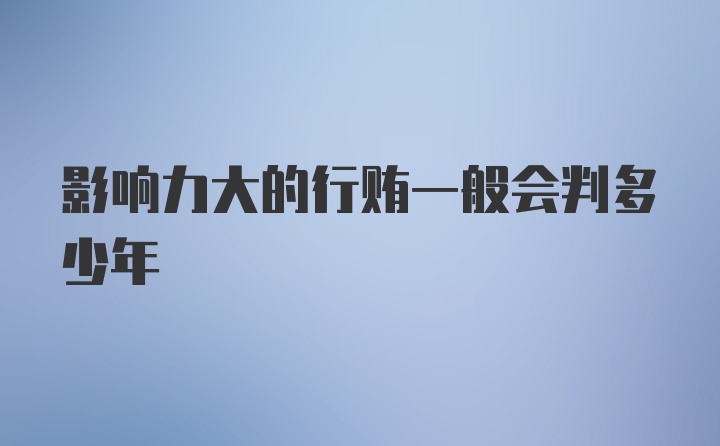 影响力大的行贿一般会判多少年